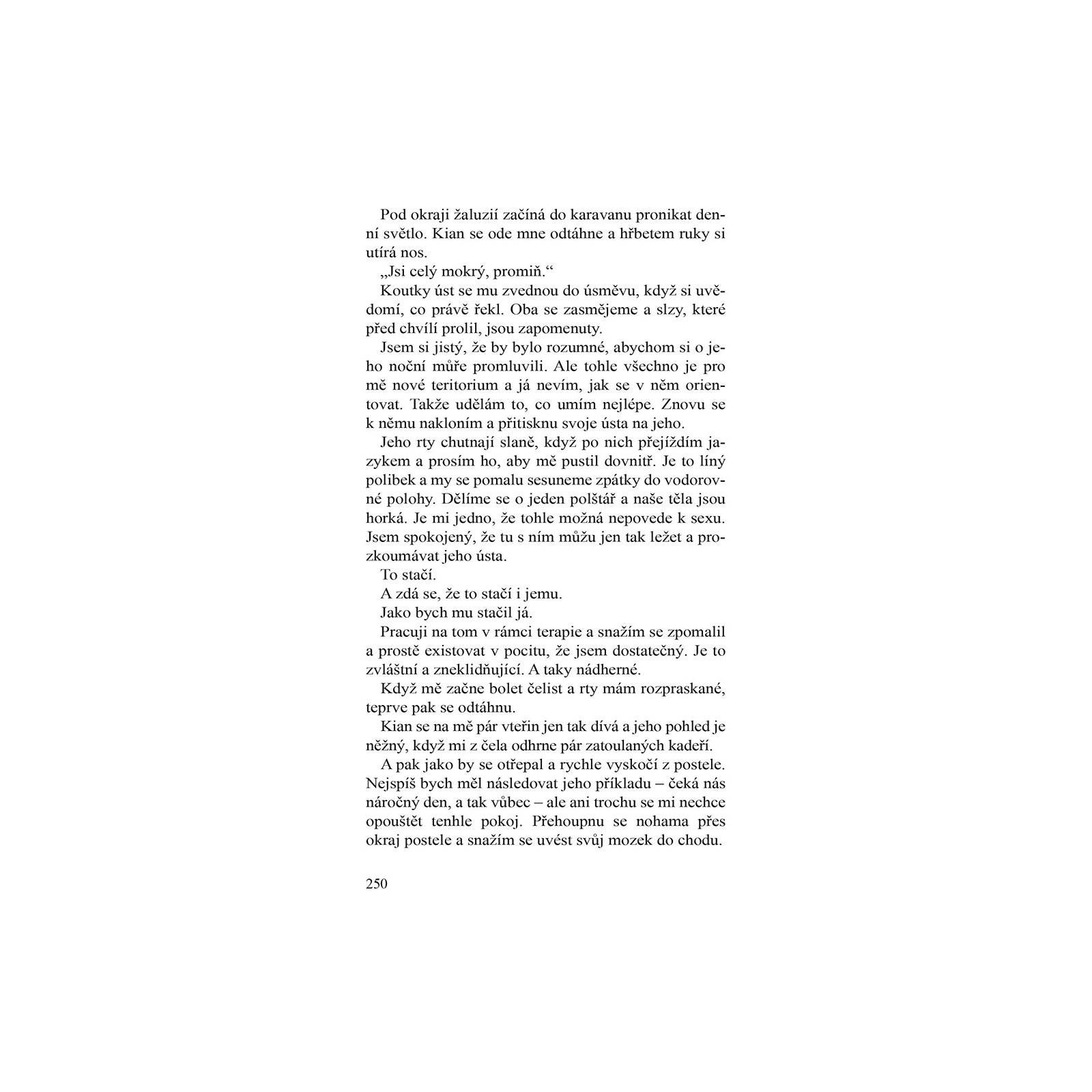 Pod okraji žaluzií začíná do karavanu pronikat denní světlo. Kian se ode mne odtáhne a hřbetem ruky si utírá nos.

„Jsi celý mokrý, promiň.“

Koutky úst se mu zvednou do úsměvu, když si uvědomí, co právě řekl. Oba se zasmějeme a slzy, které před chvílí prolil, jsou zapomenuty.

Jsem si jistý, že by bylo rozumné, abychom si o jeho noční můře promluvili. Ale tohle všechno je pro mě nové teritorium a já nevím, jak se v něm orientovat. Takže udělám to, co umím nejlépe. Znovu se k němu nakloním a přitisknu svoje ústa na jeho.

Jeho rty chutnají slaně, když po nich přejíždím jazykem a prosím ho, aby mě pustil dovnitř. Je to líný polibek a my se pomalu sesuneme zpátky do vodorovné polohy. Dělíme se o jeden polštář a naše těla jsou horká. Je mi jedno, že tohle možná nepovede k sexu. Jsem spokojený, že tu s ním můžu jen tak ležet a prozkoumávat jeho ústa.

To stačí.

A zdá se, že to stačí i jemu.

Jako bych mu stačil já.

Pracuji na tom v rámci terapie a snažím se zpomalil a prostě existovat v pocitu, že jsem dostatečný. Je to zvláštní a zneklidňující. A taky nádherné.

Když mě začne bolet čelist a rty mám rozpraskané, teprve pak se odtáhnu.

Kian se na mě pár vteřin jen tak dívá a jeho pohled je něžný, když mi z čela odhrne pár zatoulaných kadeří.

A pak jako by se otřepal a rychle vyskočí z postele. Nejspíš bych měl následovat jeho příkladu – čeká nás náročný den, a tak vůbec – ale ani trochu se mi nechce opouštět tenhle pokoj. Přehoupnu se nohama přes okraj postele a snažím se uvést svůj mozek do chodu.

250